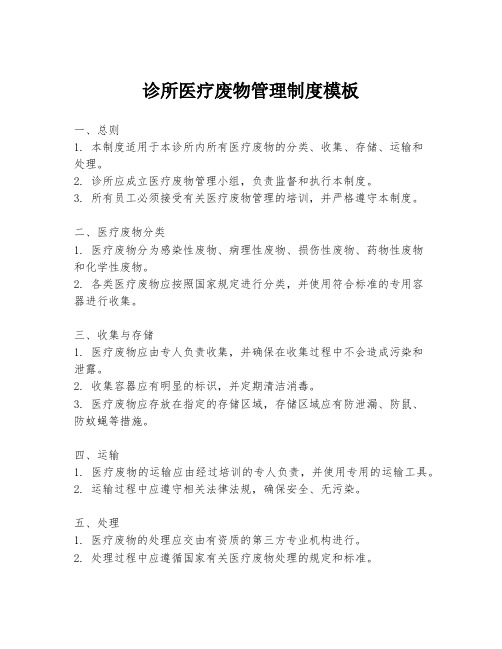 诊所医疗废物管理制度模板

一、总则
1. 本制度适用于本诊所内所有医疗废物的分类、收集、存储、运输和处理。
2. 诊所应成立医疗废物管理小组，负责监督和执行本制度。
3. 所有员工必须接受有关医疗废物管理的培训，并严格遵守本制度。

二、医疗废物分类
1. 医疗废物分为感染性废物、病理性废物、损伤性废物、药物性废物和化学性废物。
2. 各类医疗废物应按照国家规定进行分类，并使用符合标准的专用容器进行收集。

三、收集与存储
1. 医疗废物应由专人负责收集，并确保在收集过程中不会造成污染和泄露。
2. 收集容器应有明显的标识，并定期清洁消毒。
3. 医疗废物应存放在指定的存储区域，存储区域应有防泄漏、防鼠、防蚊蝇等措施。

四、运输
1. 医疗废物的运输应由经过培训的专人负责，并使用专用的运输工具。
2. 运输过程中应遵守相关法律法规，确保安全、无污染。

五、处理
1. 医疗废物的处理应交由有资质的第三方专业机构进行。
2. 处理过程中应遵循国家有关医疗废物处理的规定和标准。